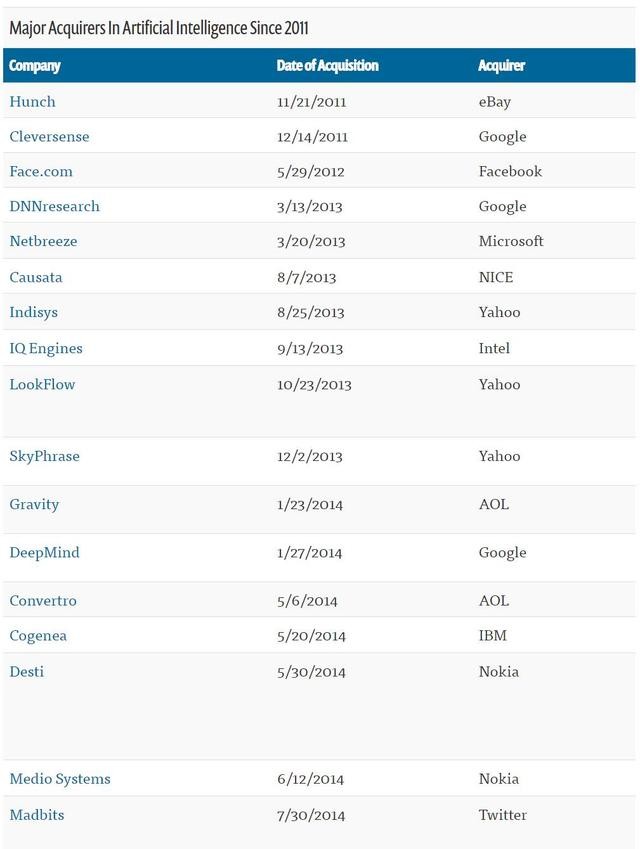 Major Acquirers In Artificial Intelligence Since 2011

| Company | Date of Acquisition | Acquirer |
|---|---|---|
| Hunch | 11/21/2011 | eBay |
| Cleversense | 12/14/2011 | Google |
| Face.com | 5/29/2012 | Facebook |
| DNNresearch | 3/13/2013 | Google |
| Netbreeze | 3/20/2013 | Microsoft |
| Causata | 8/7/2013 | NICE |
| Indisys | 8/25/2013 | Yahoo |
| IQ Engines | 9/13/2013 | Intel |
| LookFlow | 10/23/2013 | Yahoo |
| SkyPhrase | 12/2/2013 | Yahoo |
| Gravity | 1/23/2014 | AOL |
| DeepMind | 1/27/2014 | Google |
| Convertro | 5/6/2014 | AOL |
| Cogenea | 5/20/2014 | IBM |
| Desti | 5/30/2014 | Nokia |
| Medio Systems | 6/12/2014 | Nokia |
| Madbits | 7/30/2014 | Twitter |